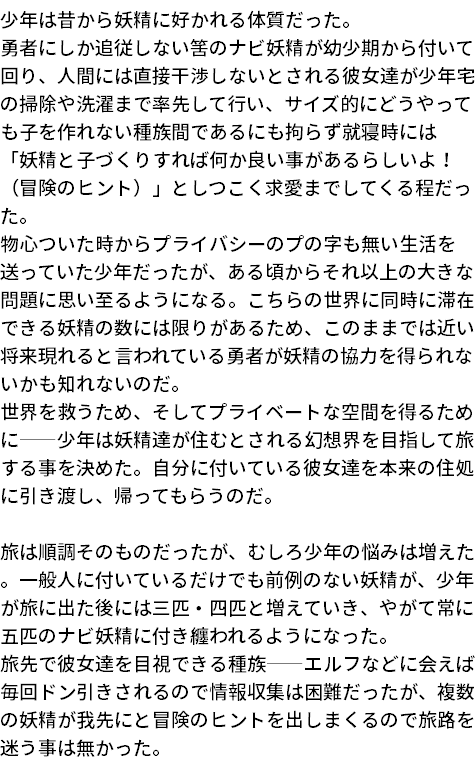 少年は昔から妖精に好かれる体質だった。
勇者にしか追従しない筈のナビ妖精が幼少期から付いて回り、人間には直接干渉しないとされる彼女達が少年宅の掃除や洗濯まで率先して行い、サイズ的にどうやっても子を作れない種族間であるにも拘らず就寝時には「妖精と子づくりすれば何か良い事があるらしいよ！（冒険のヒント）」としつこく求愛までしてくる程だった。
物心ついた時からプライバシーのプの字も無い生活を送っていた少年だったが、ある頃からそれ以上の大きな問題に思い至るようになる。こちらの世界に同時に滞在できる妖精の数には限りがあるため、このままでは近い将来現れると言われている勇者が妖精の協力を得られないかも知れないのだ。
世界を救うため、そしてプライベートな空間を得るために――少年は妖精達が住むとされる幻想界を目指して旅する事を決めた。自分に付いている彼女達を本来の住処に引き渡し、帰ってもらうのだ。

旅は順調そのものだったが、むしろ少年の悩みは増えた。一般人に付いているだけでも前例のない妖精が、少年が旅に出た後には三匹・四匹と増えていき、やがて常に五匹のナビ妖精に付き纏われるようになった。
旅先で彼女達を目視できる種族――エルフなどに会えば毎回ドン引きされるので情報収集は困難だったが、複数の妖精が我先にと冒険のヒントを出しまくるので旅路を迷う事は無かった。